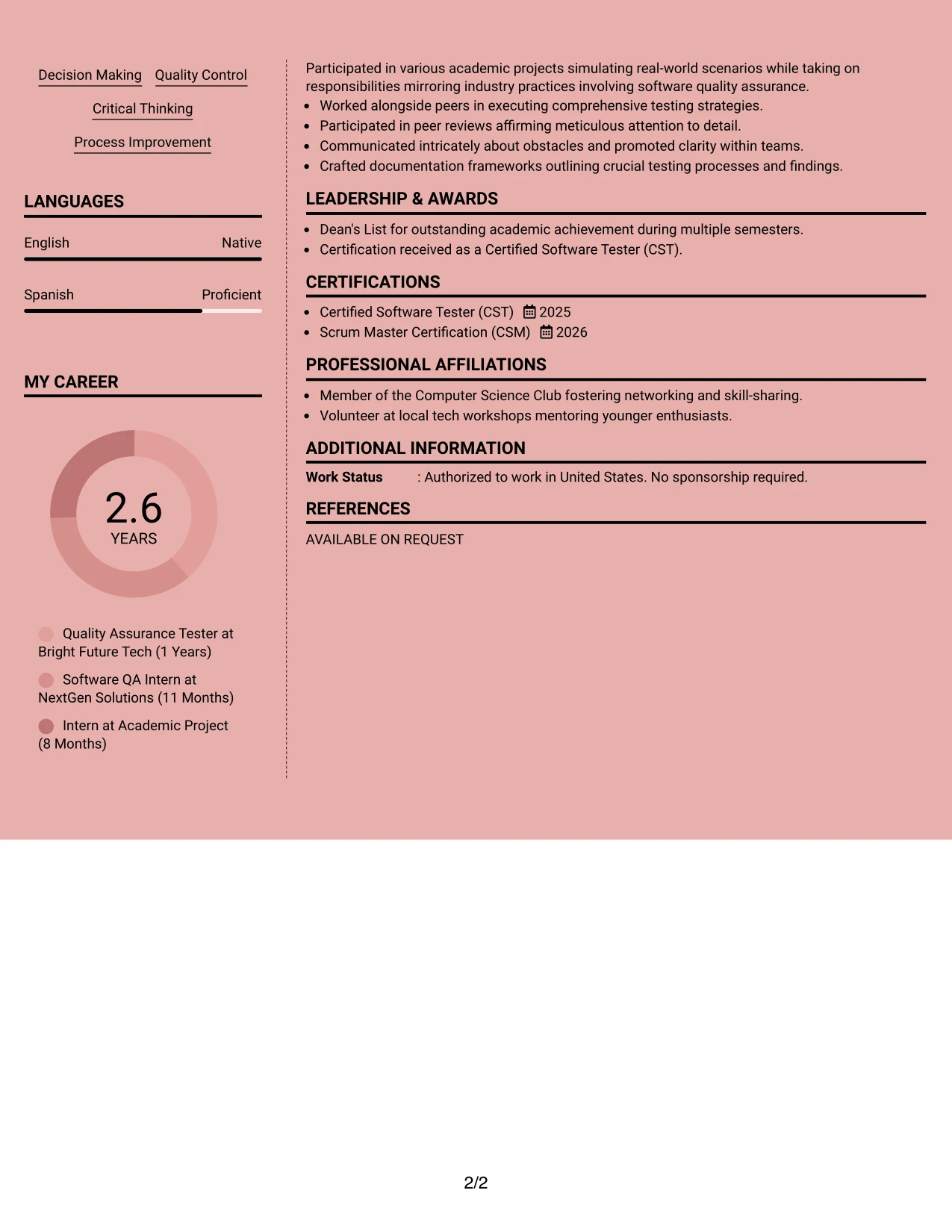 Decision Making Quality Control

Critical Thinking

Process Improvement

LANGUAGES

English Native

Spanish Proficient

MY CAREER

2.6
YEARS

Quality Assurance Tester at Bright Future Tech (1 Years)

Software QA Intern at NextGen Solutions (11 Months)

Intern at Academic Project (8 Months)

Participated in various academic projects simulating real-world scenarios while taking on responsibilities mirroring industry practices involving software quality assurance.

• Worked alongside peers in executing comprehensive testing strategies.
• Participated in peer reviews affirming meticulous attention to detail.
• Communicated intricately about obstacles and promoted clarity within teams.
• Crafted documentation frameworks outlining crucial testing processes and findings.

LEADERSHIP & AWARDS

• Dean's List for outstanding academic achievement during multiple semesters.
• Certification received as a Certified Software Tester (CST).

CERTIFICATIONS

• Certified Software Tester (CST) 2025
• Scrum Master Certification (CSM) 2026

PROFESSIONAL AFFILIATIONS

• Member of the Computer Science Club fostering networking and skill-sharing.
• Volunteer at local tech workshops mentoring younger enthusiasts.

ADDITIONAL INFORMATION

Work Status : Authorized to work in United States. No sponsorship required.

REFERENCES

AVAILABLE ON REQUEST

2/2